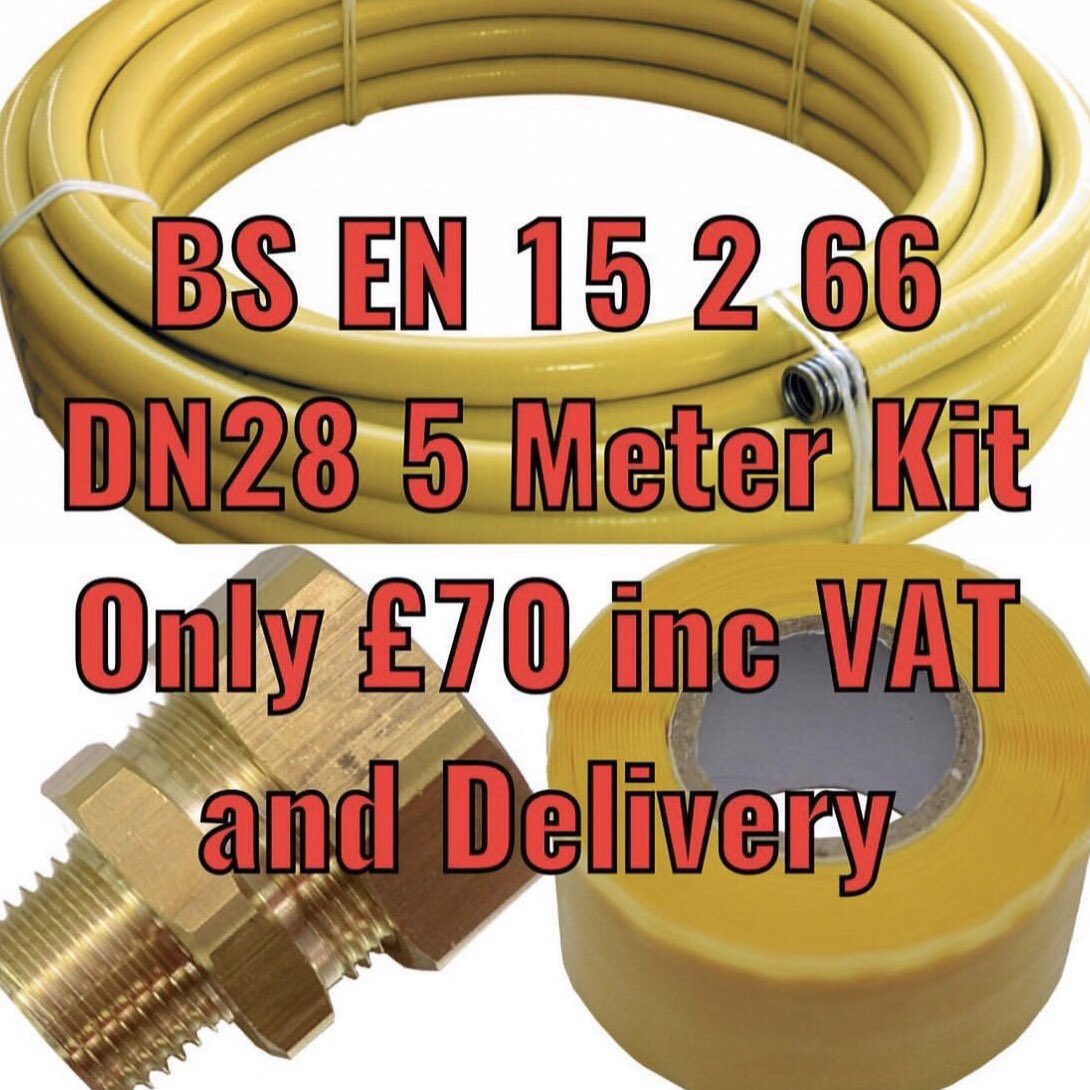 BS EN 15 2 66
DN28 5 Meter Kit
Only £70 inc VAT
and Delivery